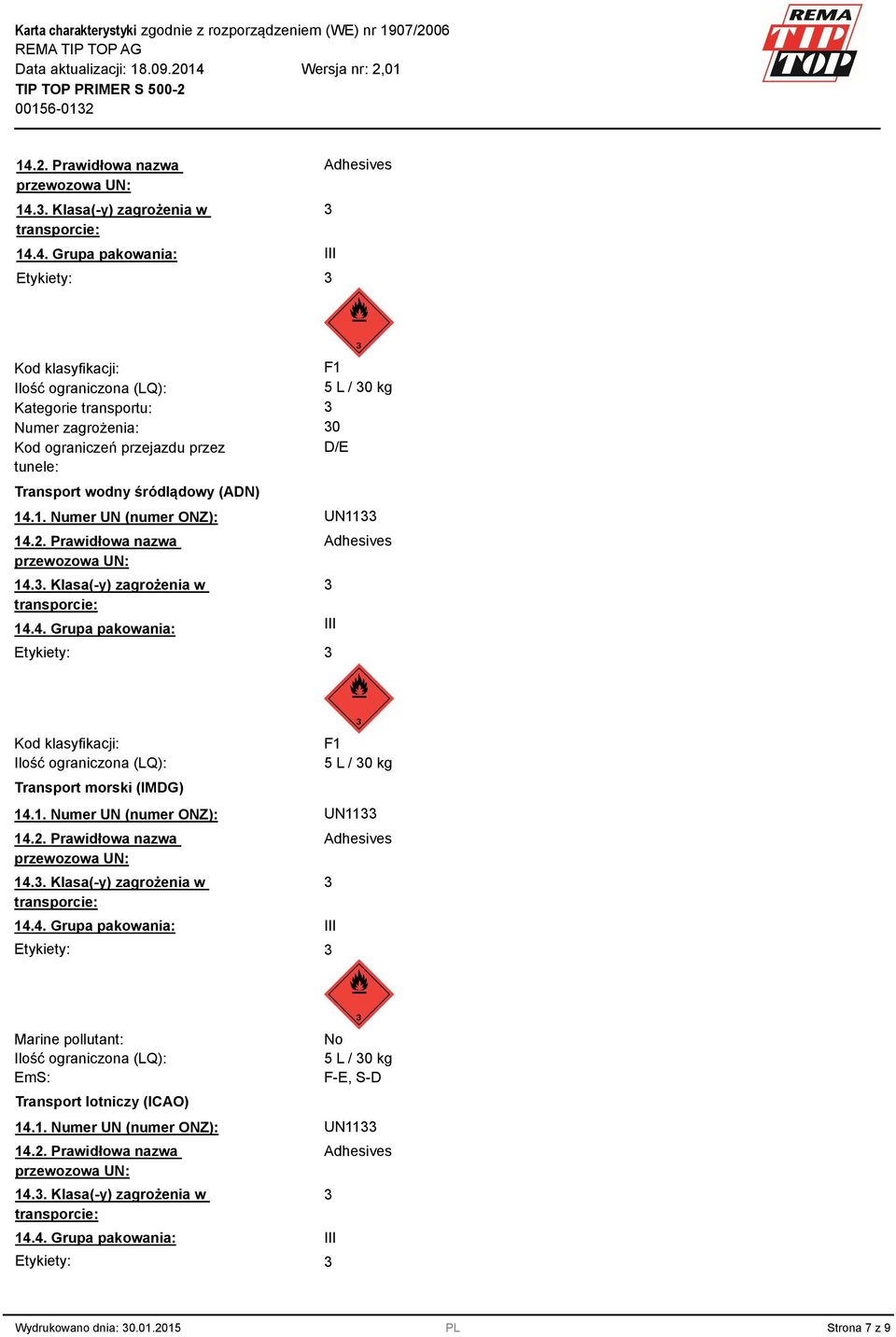 Karta charakterystyki zgodnie z rozporządzeniem (WE) nr 1907/2006
REMA TIP TOP AG
Data aktualizacji: 18.09.2014 Wersja nr: 2,01
TIP TOP PRIMER S 500-2
00156-0132

REMA TIP TOP

14.2. Prawidłowa nazwa przewozowa UN: Adhesives
14.3. Klasa(-y) zagrożenia w transporcie: 3
14.4. Grupa pakowania: III
Etykiety: 3

3

Kod klasyfikacji: F1
Ilość ograniczona (LQ): 5 L / 30 kg
Kategorie transportu: 3
Numer zagrożenia: 30
Kod ograniczeń przejazdu przez tunele: D/E

Transport wodny śródlądowy (ADN)

14.1. Numer UN (numer ONZ): UN1133
14.2. Prawidłowa nazwa przewozowa UN: Adhesives
14.3. Klasa(-y) zagrożenia w transporcie: 3
14.4. Grupa pakowania: III
Etykiety: 3

3

Kod klasyfikacji: F1
Ilość ograniczona (LQ): 5 L / 30 kg

Transport morski (IMDG)

14.1. Numer UN (numer ONZ): UN1133
14.2. Prawidłowa nazwa przewozowa UN: Adhesives
14.3. Klasa(-y) zagrożenia w transporcie: 3
14.4. Grupa pakowania: III
Etykiety: 3

3

Marine pollutant: No
Ilość ograniczona (LQ): 5 L / 30 kg
EmS: F-E, S-D

Transport lotniczy (ICAO)

14.1. Numer UN (numer ONZ): UN1133
14.2. Prawidłowa nazwa przewozowa UN: Adhesives
14.3. Klasa(-y) zagrożenia w transporcie: 3
14.4. Grupa pakowania: III
Etykiety: 3

Wydrukowano dnia: 30.01.2015 PL Strona 7 z 9